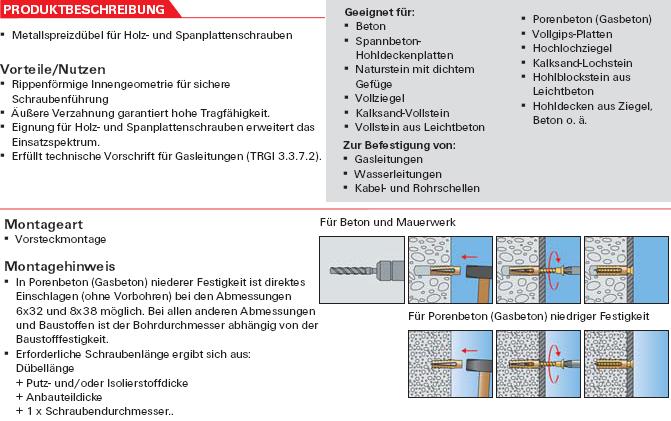 PRODUKTBESCHREIBUNG

▪ Metallspreizdübel für Holz- und Spanplattenschrauben

Vorteile/Nutzen

▪ Rippenförmige Innengeometrie für sichere Schraubenführung
▪ Äußere Verzahnung garantiert hohe Tragfähigkeit.
▪ Eignung für Holz- und Spanplattenschrauben erweitert das Einsatzspektrum.
▪ Erfüllt technische Vorschrift für Gasleitungen (TRGI 3.3.7.2).

Geeignet für:
▪ Beton
▪ Spannbeton-Hohldeckenplatten
▪ Naturstein mit dichtem Gefüge
▪ Vollziegel
▪ Kalksand-Vollstein
▪ Vollstein aus Leichtbeton

Zur Befestigung von:
▪ Gasleitungen
▪ Wasserleitungen
▪ Kabel- und Rohrschellen

▪ Porenbeton (Gasbeton)
▪ Vollgips-Platten
▪ Hochlochziegel
▪ Kalksand-Lochstein
▪ Hohlblockstein aus Leichtbeton
▪ Hohldecken aus Ziegel, Beton o. ä.

Montageart

▪ Vorsteckmontage

Montagehinweis

▪ In Porenbeton (Gasbeton) niederer Festigkeit ist direktes Einschlagen (ohne Vorbohren) bei den Abmessungen 6x32 und 8x38 möglich. Bei allen anderen Abmessungen und Baustoffen ist der Bohrdurchmesser abhängig von der Baustofffestigkeit.
▪ Erforderliche Schraubenlänge ergibt sich aus: Dübellänge
+ Putz- und/oder Isolierstoffdicke
+ Anbauteildicke
+ 1 x Schraubendurchmesser..

Für Beton und Mauerwerk

Für Porenbeton (Gasbeton) niedriger Festigkeit